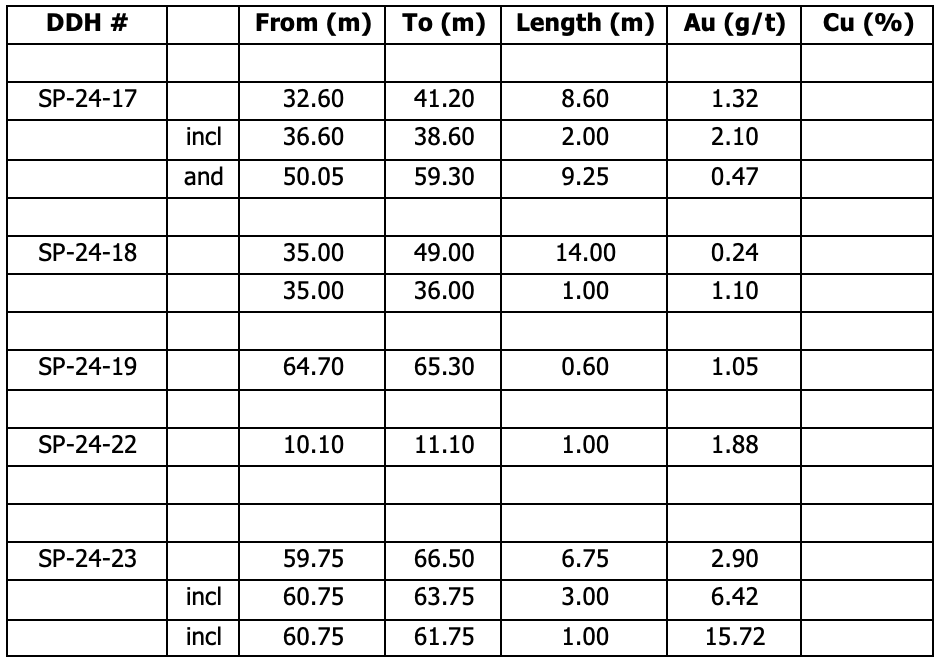 | DDH # | | From (m) | To (m) | Length (m) | Au (g/t) | Cu (%) |
|---|---|---|---|---|---|---|
| | | | | | | |
| SP-24-17 | | 32.60 | 41.20 | 8.60 | 1.32 | |
| | incl | 36.60 | 38.60 | 2.00 | 2.10 | |
| | and | 50.05 | 59.30 | 9.25 | 0.47 | |
| | | | | | | |
| SP-24-18 | | 35.00 | 49.00 | 14.00 | 0.24 | |
| | | 35.00 | 36.00 | 1.00 | 1.10 | |
| | | | | | | |
| SP-24-19 | | 64.70 | 65.30 | 0.60 | 1.05 | |
| | | | | | | |
| SP-24-22 | | 10.10 | 11.10 | 1.00 | 1.88 | |
| | | | | | | |
| | | | | | | |
| SP-24-23 | | 59.75 | 66.50 | 6.75 | 2.90 | |
| | incl | 60.75 | 63.75 | 3.00 | 6.42 | |
| | incl | 60.75 | 61.75 | 1.00 | 15.72 | |